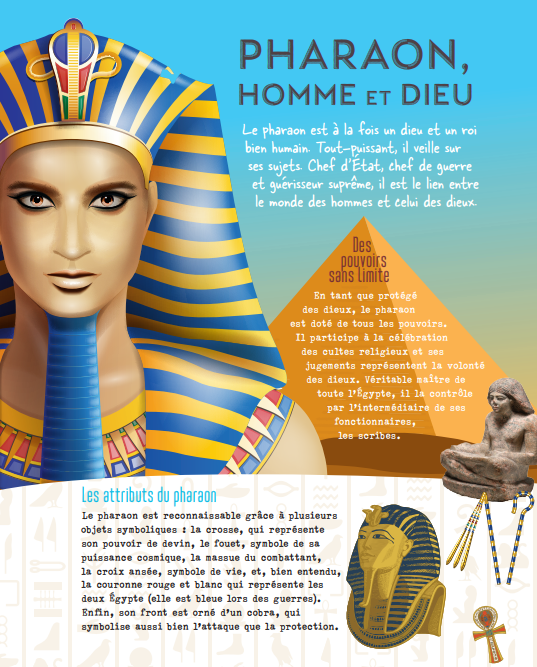 PHARAON, HOMME ET DIEU

Le pharaon est à la fois un dieu et un roi bien humain. Tout-puissant, il veille sur ses sujets. Chef d'État, chef de guerre et guérisseur suprême, il est le lien entre le monde des hommes et celui des dieux.

Des pouvoirs sans limite

En tant que protégé des dieux, le pharaon est doté de tous les pouvoirs. Il participe à la célébration des cultes religieux et ses jugements représentent la volonté des dieux. Véritable maître de toute l'Égypte, il la contrôle par l'intermédiaire de ses fonctionnaires, les scribes.

Les attributs du pharaon

Le pharaon est reconnaissable grâce à plusieurs objets symboliques : la crosse, qui représente son pouvoir de devin, le fouet, symbole de sa puissance cosmique, la massue du combattant, la croix ansée, symbole de vie, et, bien entendu, la couronne rouge et blanc qui représente les deux Égypte (elle est bleue lors des guerres). Enfin, son front est orné d'un cobra, qui symbolise aussi bien l'attaque que la protection.